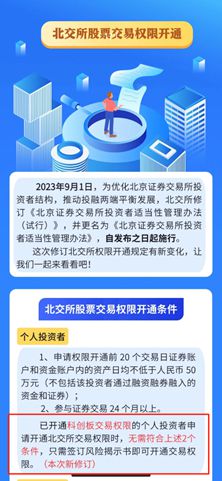 北交所股票交易权限开通

2023年9月1日，为优化北京证券交易所投资者结构，推动投融两端平衡发展，北交所修订《北京证券交易所投资者适当性管理办法（试行）》，并更名为《北京证券交易所投资者适当性管理办法》，自发布之日起施行。

这次修订北交所权限开通规定有新变化，让我们一起来看看吧！

北交所股票交易权限开通条件

个人投资者

1、申请权限开通前 20 个交易日证券账户和资金账户内的资产日均不低于人民币 50 万元（不包括该投资者通过融资融券融入的资金和证券）；

2、参与证券交易 24 个月以上。

已开通科创板交易权限的个人投资者申请开通北交所交易权限时，无需符合上述2个条件，只需签订风险揭示书即可开通交易权限。（本次新修订）